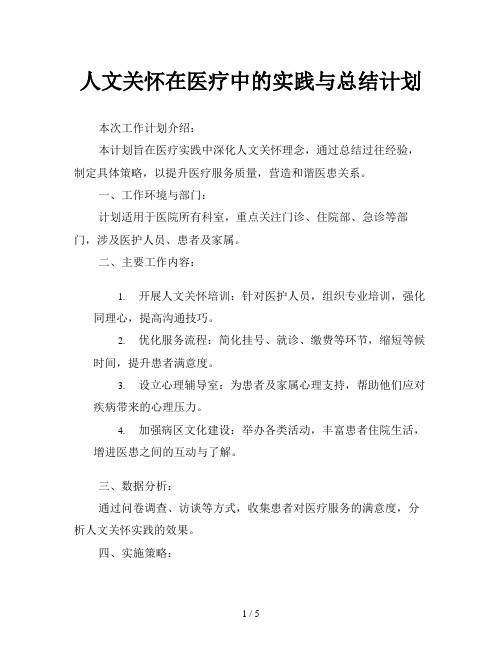 人文关怀在医疗中的实践与总结计划

本次工作计划介绍：

本计划旨在医疗实践中深化人文关怀理念，通过总结过往经验，制定具体策略，以提升医疗服务质量，营造和谐医患关系。

一、工作环境与部门：

计划适用于医院所有科室，重点关注门诊、住院部、急诊等部门，涉及医护人员、患者及家属。

二、主要工作内容：

1. 开展人文关怀培训：针对医护人员，组织专业培训，强化同理心，提高沟通技巧。

2. 优化服务流程：简化挂号、就诊、缴费等环节，缩短等候时间，提升患者满意度。

3. 设立心理辅导室：为患者及家属心理支持，帮助他们应对疾病带来的心理压力。

4. 加强病区文化建设：举办各类活动，丰富患者住院生活，增进医患之间的互动与了解。

三、数据分析：

通过问卷调查、访谈等方式，收集患者对医疗服务的满意度，分析人文关怀实践的效果。

四、实施策略：

1 / 5